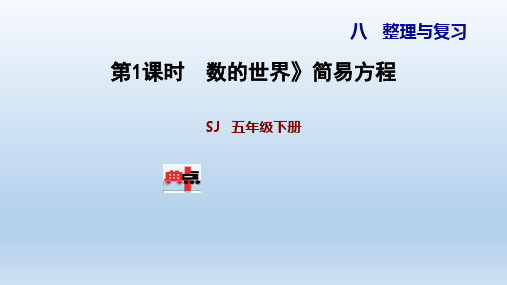 八　整理与复习

第1课时　数的世界》简易方程

SJ　五年级下册

典点